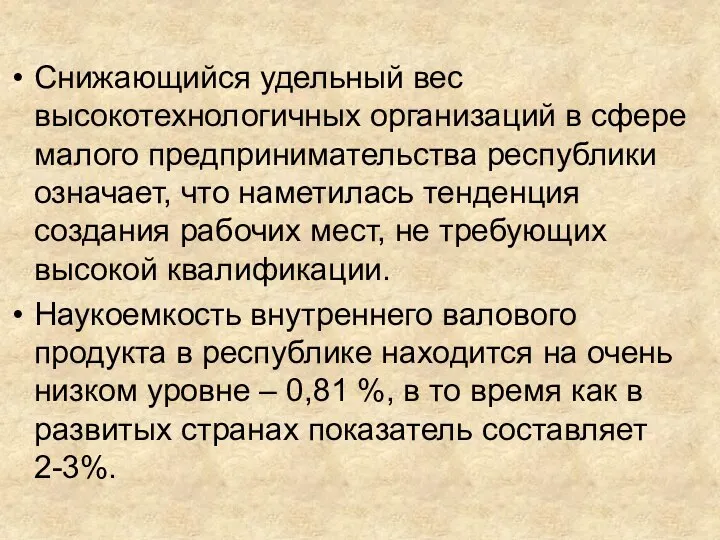 • Снижающийся удельный вес высокотехнологичных организаций в сфере малого предпринимательства республики означает, что наметилась тенденция создания рабочих мест, не требующих высокой квалификации.
• Наукоемкость внутреннего валового продукта в республике находится на очень низком уровне – 0,81 %, в то время как в развитых странах показатель составляет 2-3%.